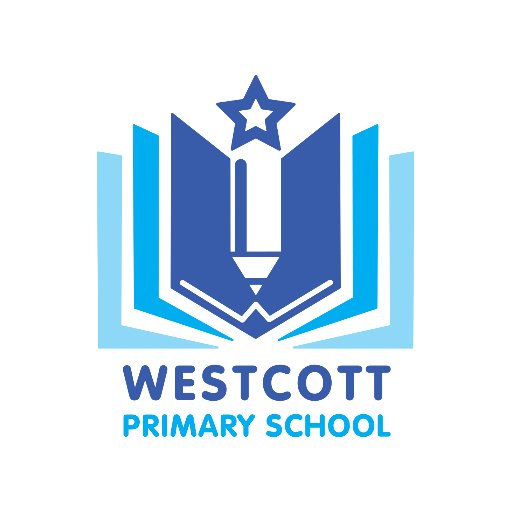 WESTCOTT
PRIMARY SCHOOL